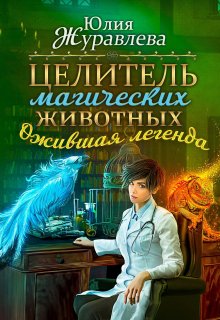 Юлия Журавлева

ЦЕЛИТЕЛЬ магических ЖИВОТНЫХ

Ожившая легенда